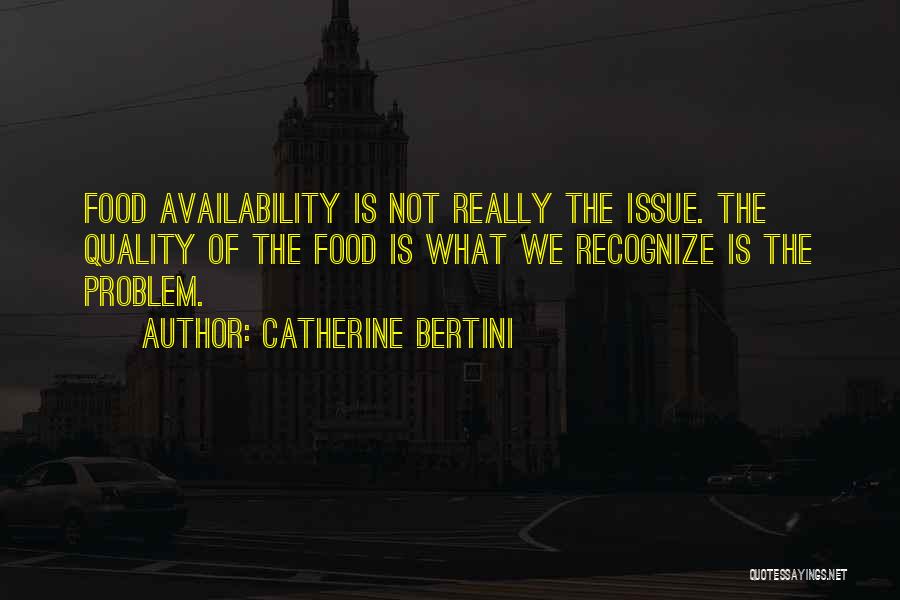 FOOD AVAILABILITY IS NOT REALLY THE ISSUE. THE QUALITY OF THE FOOD IS WHAT WE RECOGNIZE IS THE PROBLEM.

AUTHOR: CATHERINE BERTINI

QUOTESSAYINGS.NET